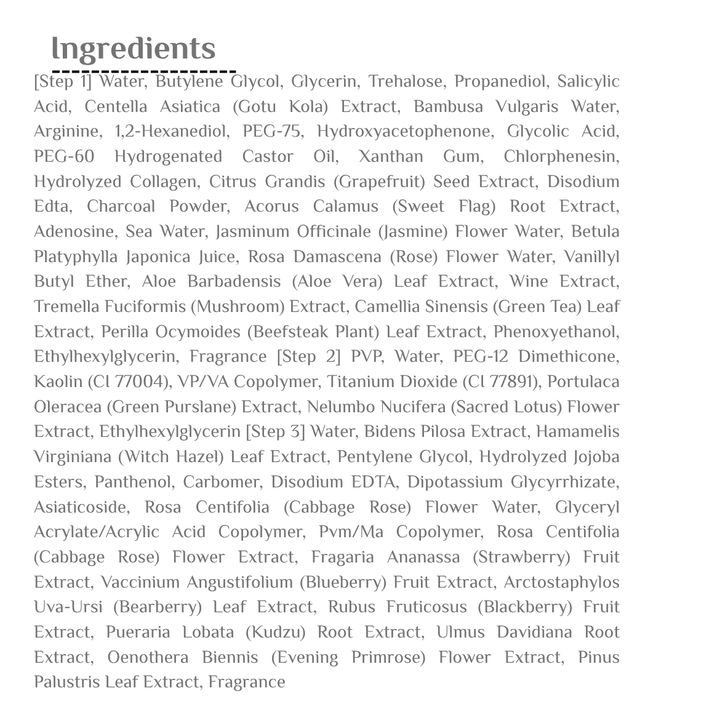 Ingredients

[Step 1] Water, Butylene Glycol, Glycerin, Trehalose, Propanediol, Salicylic Acid, Centella Asiatica (Gotu Kola) Extract, Bambusa Vulgaris Water, Arginine, 1,2-Hexanediol, PEG-75, Hydroxyacetophenone, Glycolic Acid, PEG-60 Hydrogenated Castor Oil, Xanthan Gum, Chlorphenesin, Hydrolyzed Collagen, Citrus Grandis (Grapefruit) Seed Extract, Disodium Edta, Charcoal Powder, Acorus Calamus (Sweet Flag) Root Extract, Adenosine, Sea Water, Jasminum Officinale (Jasmine) Flower Water, Betula Platyphylla Japonica Juice, Rosa Damascena (Rose) Flower Water, Vanillyl Butyl Ether, Aloe Barbadensis (Aloe Vera) Leaf Extract, Wine Extract, Tremella Fuciformis (Mushroom) Extract, Camellia Sinensis (Green Tea) Leaf Extract, Perilla Ocymoides (Beefsteak Plant) Leaf Extract, Phenoxyethanol, Ethylhexylglycerin, Fragrance [Step 2] PVP, Water, PEG-12 Dimethicone, Kaolin (Cl 77004), VP/VA Copolymer, Titanium Dioxide (Cl 77891), Portulaca Oleracea (Green Purslane) Extract, Nelumbo Nucifera (Sacred Lotus) Flower Extract, Ethylhexylglycerin [Step 3] Water, Bidens Pilosa Extract, Hamamelis Virginiana (Witch Hazel) Leaf Extract, Pentylene Glycol, Hydrolyzed Jojoba Esters, Panthenol, Carbomer, Disodium EDTA, Dipotassium Glycyrrhizate, Asiaticoside, Rosa Centifolia (Cabbage Rose) Flower Water, Glyceryl Acrylate/Acrylic Acid Copolymer, Pvm/Ma Copolymer, Rosa Centifolia (Cabbage Rose) Flower Extract, Fragaria Ananassa (Strawberry) Fruit Extract, Vaccinium Angustifolium (Blueberry) Fruit Extract, Arctostaphylos Uva-Ursi (Bearberry) Leaf Extract, Rubus Fruticosus (Blackberry) Fruit Extract, Pueraria Lobata (Kudzu) Root Extract, Ulmus Davidiana Root Extract, Oenothera Biennis (Evening Primrose) Flower Extract, Pinus Palustris Leaf Extract, Fragrance